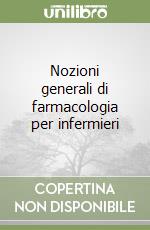 unilibro

Nozioni generali di farmacologia per infermieri

COPERTINA NON DISPONIBILE